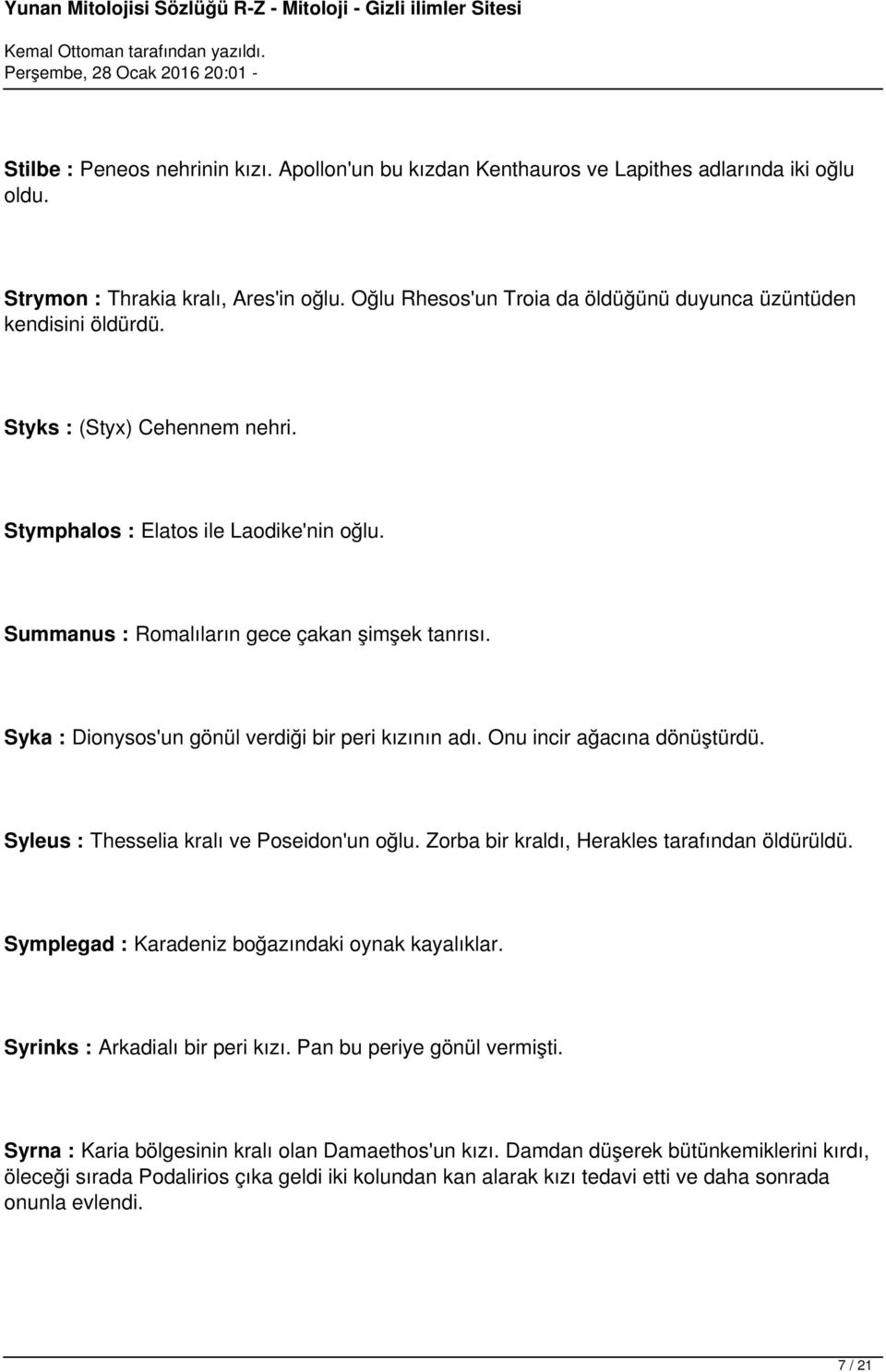 Yunan Mitolojisi Sözlüğü R-Z - Mitoloji - Gizli ilimler Sitesi
Kemal Ottoman tarafından yazıldı.
Perşembe, 28 Ocak 2016 20:01 -

Stilbe : Peneos nehrinin kızı. Apollon'un bu kızdan Kenthauros ve Lapithes adlarında iki oğlu oldu.

Strymon : Thrakia kralı, Ares'in oğlu. Oğlu Rhesos'un Troia da öldüğünü duyunca üzüntüden kendisini öldürdü.

Styks : (Styx) Cehennem nehri.

Stymphalos : Elatos ile Laodike'nin oğlu.

Summanus : Romalıların gece çakan şimşek tanrısı.

Syka : Dionysos'un gönül verdiği bir peri kızının adı. Onu incir ağacına dönüştürdü.

Syleus : Thesselia kralı ve Poseidon'un oğlu. Zorba bir kraldı, Herakles tarafından öldürüldü.

Symplegad : Karadeniz boğazındaki oynak kayalıklar.

Syrinks : Arkadialı bir peri kızı. Pan bu periye gönül vermişti.

Syrna : Karia bölgesinin kralı olan Damaethos'un kızı. Damdan düşerek bütünkemiklerini kırdı, öleceği sırada Podalirios çıka geldi iki kolundan kan alarak kızı tedavi etti ve daha sonrada onunla evlendi.

7 / 21